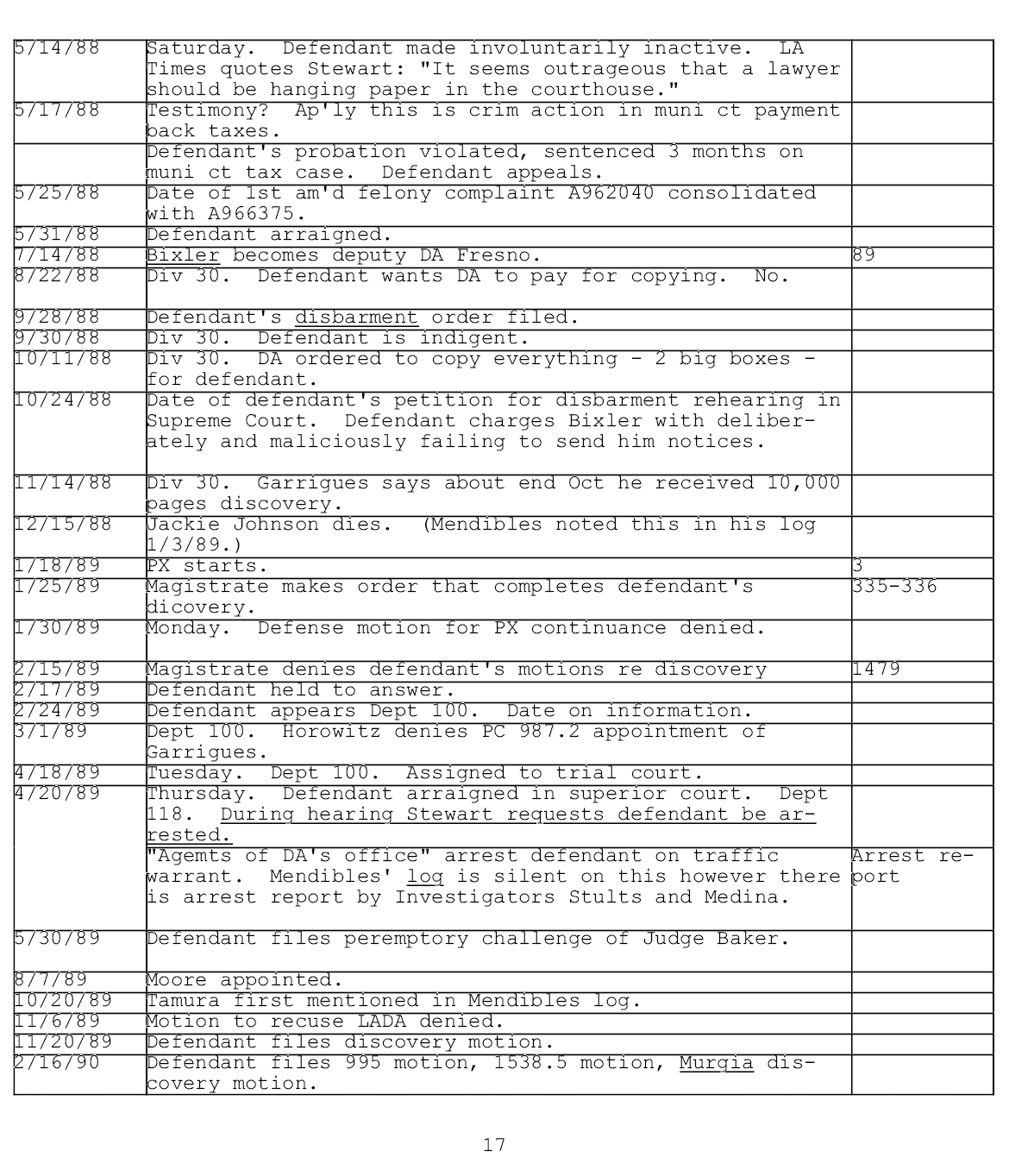 | | | |
|---|---|---|
| 5/14/88 | Saturday. Defendant made involuntarily inactive. LA Times quotes Stewart: "It seems outrageous that a lawyer should be hanging paper in the courthouse." | |
| 5/17/88 | Testimony? Ap'ly this is crim action in muni ct payment back taxes. | |
| | Defendant's probation violated, sentenced 3 months on muni ct tax case. Defendant appeals. | |
| 5/25/88 | Date of 1st am'd felony complaint A962040 consolidated with A966375. | |
| 5/31/88 | Defendant arraigned. | |
| 7/14/88 | Bixler becomes deputy DA Fresno. | 89 |
| 8/22/88 | Div 30. Defendant wants DA to pay for copying. No. | |
| 9/28/88 | Defendant's disbarment order filed. | |
| 9/30/88 | Div 30. Defendant is indigent. | |
| 10/11/88 | Div 30. DA ordered to copy everything - 2 big boxes - for defendant. | |
| 10/24/88 | Date of defendant's petition for disbarment rehearing in Supreme Court. Defendant charges Bixler with deliberately and maliciously failing to send him notices. | |
| 11/14/88 | Div 30. Garrigues says about end Oct he received 10,000 pages discovery. | |
| 12/15/88 | Jackie Johnson dies. (Mendibles noted this in his log 1/3/89.) | |
| 1/18/89 | PX starts. | 3 |
| 1/25/89 | Magistrate makes order that completes defendant's dicovery. | 335-336 |
| 1/30/89 | Monday. Defense motion for PX continuance denied. | |
| 2/15/89 | Magistrate denies defendant's motions re discovery | 1479 |
| 2/17/89 | Defendant held to answer. | |
| 2/24/89 | Defendant appears Dept 100. Date on information. | |
| 3/1/89 | Dept 100. Horowitz denies PC 987.2 appointment of Garrigues. | |
| 4/18/89 | Tuesday. Dept 100. Assigned to trial court. | |
| 4/20/89 | Thursday. Defendant arraigned in superior court. Dept 118. During hearing Stewart requests defendant be arrested. | |
| | "Agemts of DA's office" arrest defendant on traffic warrant. Mendibles' log is silent on this however there is arrest report by Investigators Stults and Medina. | Arrest report |
| 5/30/89 | Defendant files peremptory challenge of Judge Baker. | |
| 8/7/89 | Moore appointed. | |
| 10/20/89 | Tamura first mentioned in Mendibles log. | |
| 11/6/89 | Motion to recuse LADA denied. | |
| 11/20/89 | Defendant files discovery motion. | |
| 2/16/90 | Defendant files 995 motion, 1538.5 motion, Murgia discovery motion. | |

17